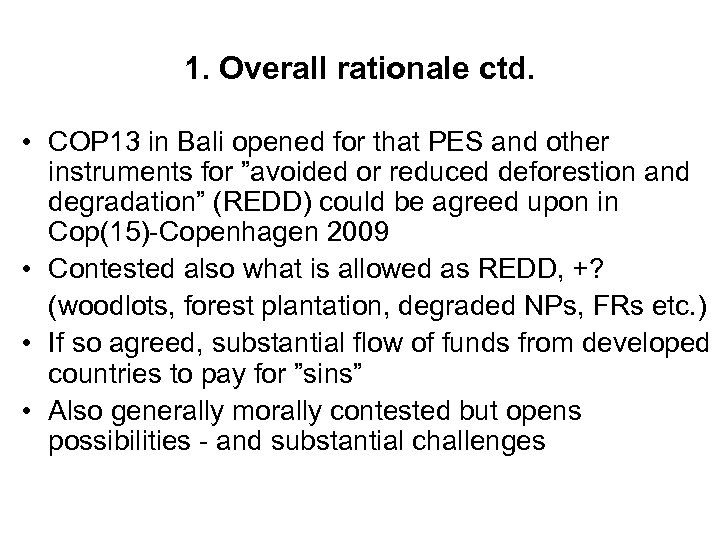 1. Overall rationale ctd.

• COP13 in Bali opened for that PES and other instruments for ”avoided or reduced deforestion and degradation” (REDD) could be agreed upon in Cop(15)-Copenhagen 2009
• Contested also what is allowed as REDD, +? (woodlots, forest plantation, degraded NPs, FRs etc.)
• If so agreed, substantial flow of funds from developed countries to pay for ”sins”
• Also generally morally contested but opens possibilities - and substantial challenges